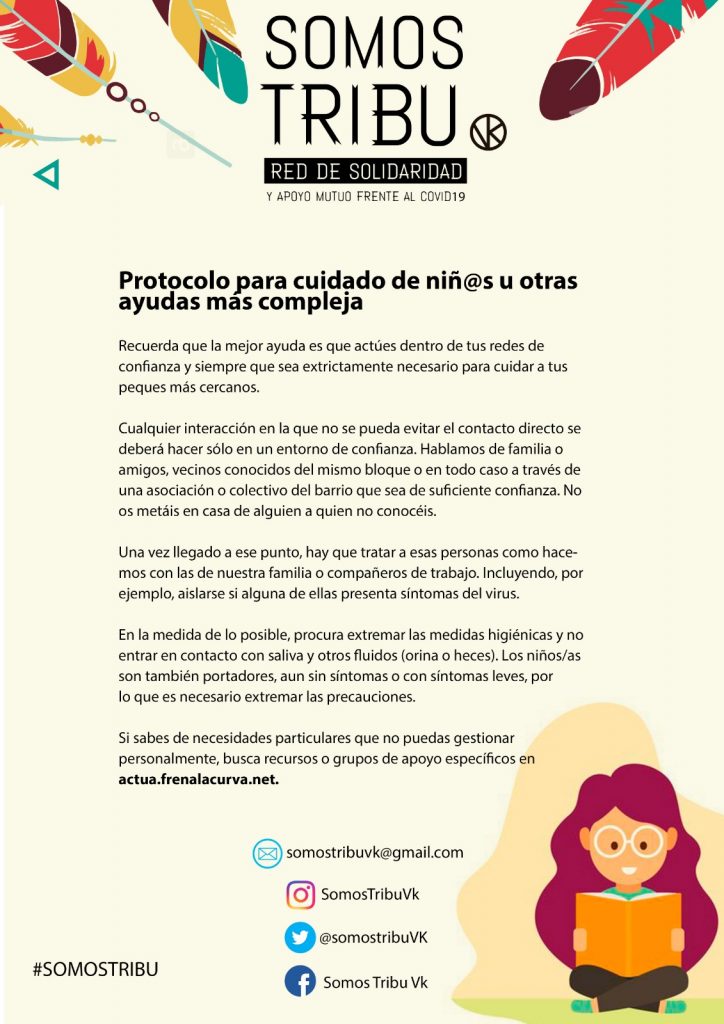 SOMOS TRIBU VK

RED DE SOLIDARIDAD

Y APOYO MUTUO FRENTE AL COVID19

Protocolo para cuidado de niñ@s u otras ayudas más compleja

Recuerda que la mejor ayuda es que actúes dentro de tus redes de confianza y siempre que sea extrictamente necesario para cuidar a tus peques más cercanos.

Cualquier interacción en la que no se pueda evitar el contacto directo se deberá hacer sólo en un entorno de confianza. Hablamos de familia o amigos, vecinos conocidos del mismo bloque o en todo caso a través de una asociación o colectivo del barrio que sea de suficiente confianza. No os metáis en casa de alguien a quien no conocéis.

Una vez llegado a ese punto, hay que tratar a esas personas como hacemos con las de nuestra familia o compañeros de trabajo. Incluyendo, por ejemplo, aislarse si alguna de ellas presenta síntomas del virus.

En la medida de lo posible, procura extremar las medidas higiénicas y no entrar en contacto con saliva y otros fluidos (orina o heces). Los niños/as son también portadores, aun sin síntomas o con síntomas leves, por lo que es necesario extremar las precauciones.

Si sabes de necesidades particulares que no puedas gestionar personalmente, busca recursos o grupos de apoyo específicos en actua.frenalacurva.net.

somostribuvk@gmail.com

SomosTribuVk

@somostribuVK

Somos Tribu Vk

#SOMOSTRIBU